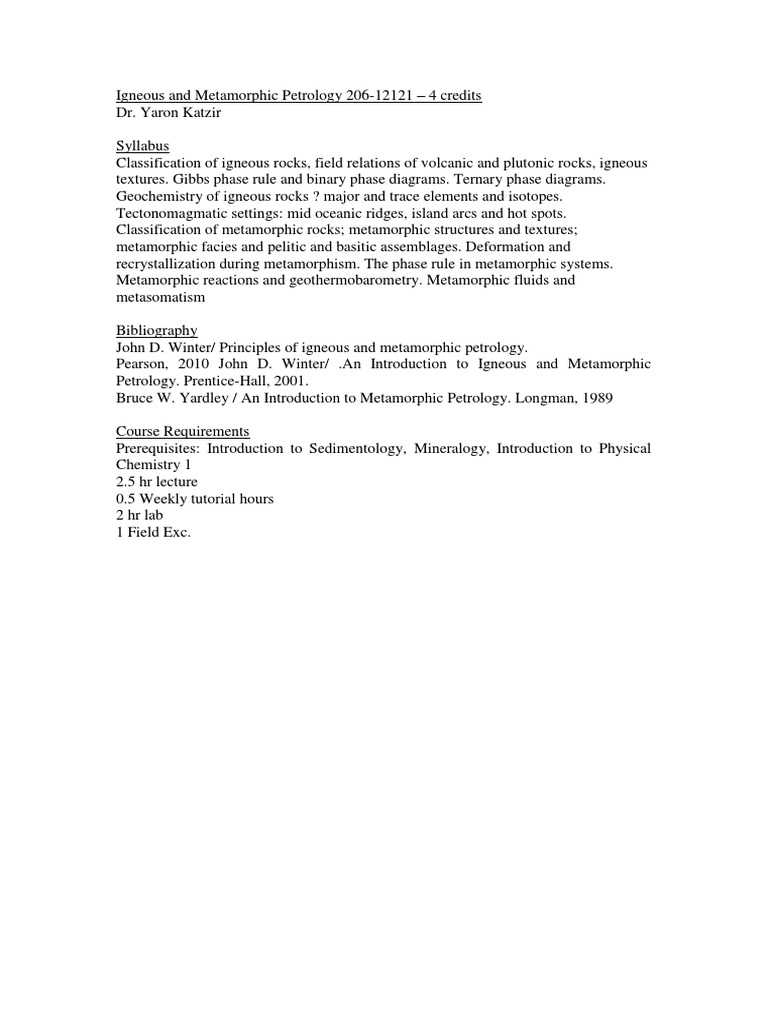 Igneous and Metamorphic Petrology 206-12121 – 4 credits
Dr. Yaron Katzir

Syllabus
Classification of igneous rocks, field relations of volcanic and plutonic rocks, igneous textures. Gibbs phase rule and binary phase diagrams. Ternary phase diagrams. Geochemistry of igneous rocks ? major and trace elements and isotopes. Tectonomagmatic settings: mid oceanic ridges, island arcs and hot spots. Classification of metamorphic rocks; metamorphic structures and textures; metamorphic facies and pelitic and basitic assemblages. Deformation and recrystallization during metamorphism. The phase rule in metamorphic systems. Metamorphic reactions and geothermobarometry. Metamorphic fluids and metasomatism

Bibliography
John D. Winter/ Principles of igneous and metamorphic petrology.
Pearson, 2010 John D. Winter/ .An Introduction to Igneous and Metamorphic Petrology. Prentice-Hall, 2001.
Bruce W. Yardley / An Introduction to Metamorphic Petrology. Longman, 1989

Course Requirements
Prerequisites: Introduction to Sedimentology, Mineralogy, Introduction to Physical Chemistry 1
2.5 hr lecture
0.5 Weekly tutorial hours
2 hr lab
1 Field Exc.